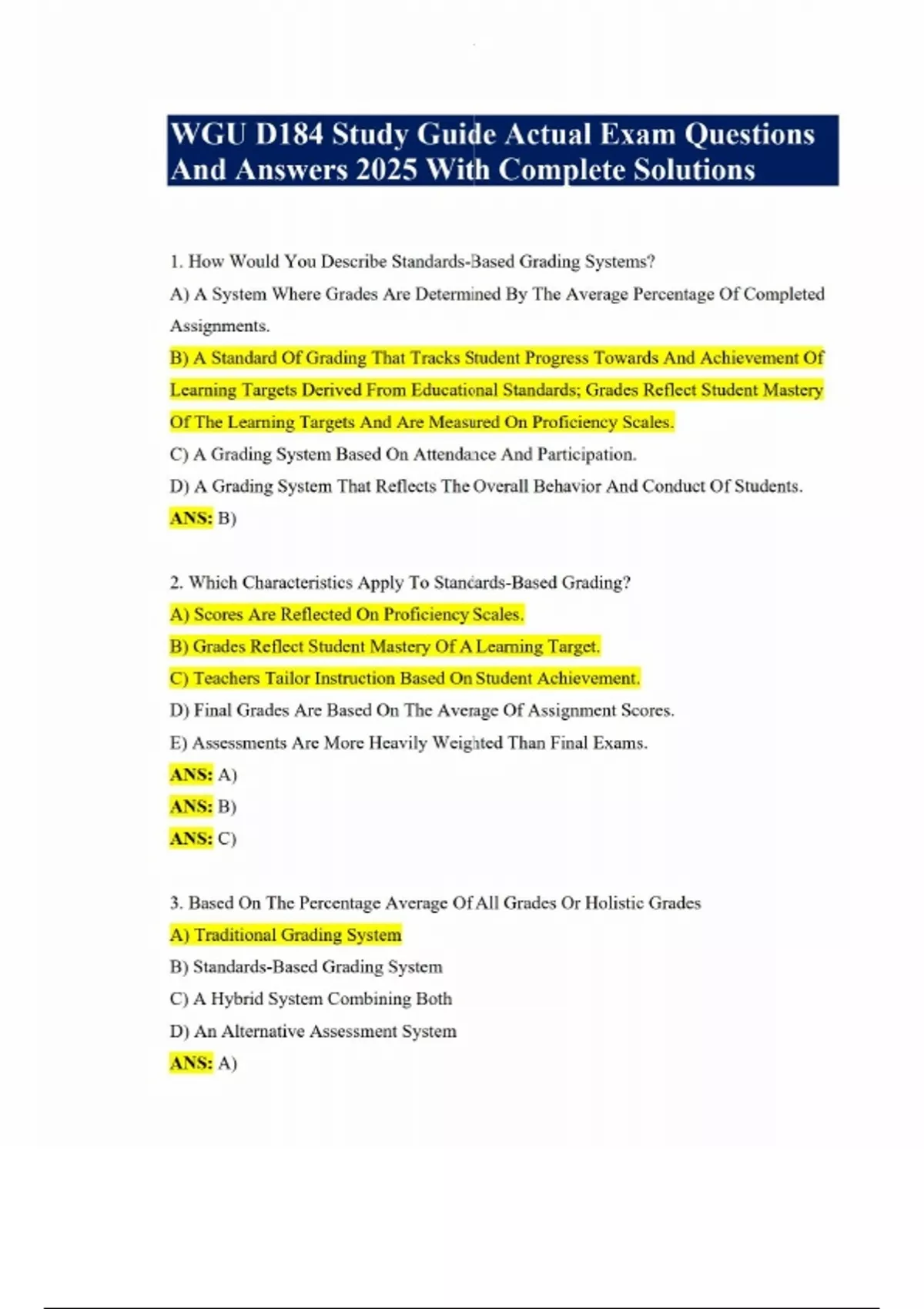 WGU D184 Study Guide Actual Exam Questions And Answers 2025 With Complete Solutions

1. How Would You Describe Standards-Based Grading Systems?

A) A System Where Grades Are Determined By The Average Percentage Of Completed Assignments.

B) A Standard Of Grading That Tracks Student Progress Towards And Achievement Of Learning Targets Derived From Educational Standards; Grades Reflect Student Mastery Of The Learning Targets And Are Measured On Proficiency Scales.

C) A Grading System Based On Attendance And Participation.

D) A Grading System That Reflects The Overall Behavior And Conduct Of Students.

ANS: B)

2. Which Characteristics Apply To Standards-Based Grading?

A) Scores Are Reflected On Proficiency Scales.

B) Grades Reflect Student Mastery Of A Learning Target.

C) Teachers Tailor Instruction Based On Student Achievement.

D) Final Grades Are Based On The Average Of Assignment Scores.

E) Assessments Are More Heavily Weighted Than Final Exams.

ANS: A)

ANS: B)

ANS: C)

3. Based On The Percentage Average Of All Grades Or Holistic Grades

A) Traditional Grading System

B) Standards-Based Grading System

C) A Hybrid System Combining Both

D) An Alternative Assessment System

ANS: A)